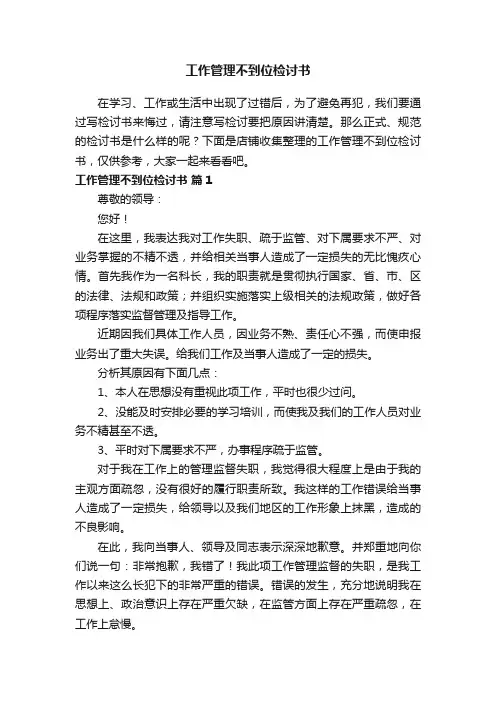 工作管理不到位检讨书

在学习、工作或生活中出现了过错后，为了避免再犯，我们要通过写检讨书来悔过，请注意写检讨要把原因讲清楚。那么正式、规范的检讨书是什么样的呢？下面是店铺收集整理的工作管理不到位检讨书，仅供参考，大家一起来看看吧。

工作管理不到位检讨书 篇1

尊敬的领导：

您好！

在这里，我表达我对工作失职、疏于监管、对下属要求不严、对业务掌握的不精不透，并给相关当事人造成了一定损失的无比愧疚心情。首先我作为一名科长，我的职责就是贯彻执行国家、省、市、区的法律、法规和政策；并组织实施落实上级相关的法规政策，做好各项程序落实监督管理及指导工作。

近期因我们具体工作人员，因业务不熟、责任心不强，而使申报业务出了重大失误。给我们工作及当事人造成了一定的损失。

分析其原因有下面几点：

1、本人在思想没有重视此项工作，平时也很少过问。

2、没能及时安排必要的学习培训，而使我及我们的工作人员对业务不精甚至不透。

3、平时对下属要求不严，办事程序疏于监管。

对于我在工作上的管理监督失职，我觉得很大程度上是由于我的主观方面疏忽，没有很好的履行职责所致。我这样的工作错误给当事人造成了一定损失，给领导以及我们地区的工作形象上抹黑，造成的不良影响。

在此，我向当事人、领导及同志表示深深地歉意。并郑重地向你们说一句：非常抱歉，我错了！我此项工作管理监督的失职，是我工作以来这么长犯下的非常严重的错误。错误的发生，充分地说明我在思想上、政治意识上存在严重欠缺，在监管方面上存在严重疏忽，在工作上怠慢。